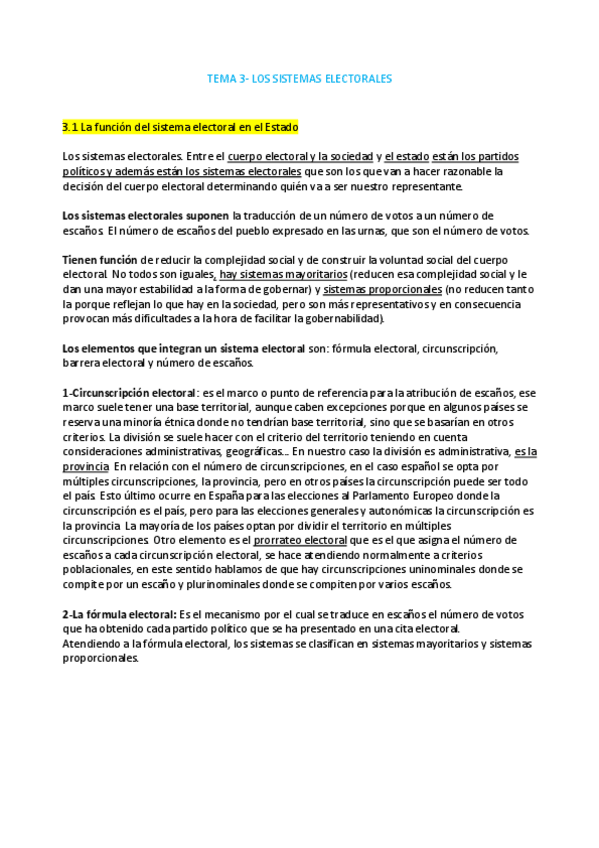 TEMA 3- LOS SISTEMAS ELECTORALES

3.1 La función del sistema electoral en el Estado

Los sistemas electorales. Entre el cuerpo electoral y la sociedad y el estado están los partidos políticos y además están los sistemas electorales que son los que van a hacer razonable la decisión del cuerpo electoral determinando quién va a ser nuestro representante.

Los sistemas electorales suponen la traducción de un número de votos a un número de escaños. El número de escaños del pueblo expresado en las urnas, que son el número de votos.

Tienen función de reducir la complejidad social y de construir la voluntad social del cuerpo electoral. No todos son iguales, hay sistemas mayoritarios (reducen esa complejidad social y le dan una mayor estabilidad a la forma de gobernar) y sistemas proporcionales (no reducen tanto la porque reflejan lo que hay en la sociedad, pero son más representativos y en consecuencia provocan más dificultades a la hora de facilitar la gobernabilidad).

Los elementos que integran un sistema electoral son: fórmula electoral, circunscripción, barrera electoral y número de escaños.

1-Circunscripción electoral: es el marco o punto de referencia para la atribución de escaños, ese marco suele tener una base territorial, aunque caben excepciones porque en algunos países se reserva una minoría étnica donde no tendrían base territorial, sino que se basarían en otros criterios. La división se suele hacer con el criterio del territorio teniendo en cuenta consideraciones administrativas, geográficas... En nuestro caso la división es administrativa, es la provincia. En relación con el número de circunscripciones, en el caso español se opta por múltiples circunscripciones, la provincia, pero en otros países la circunscripción puede ser todo el país. Esto último ocurre en España para las elecciones al Parlamento Europeo donde la circunscripción es el país, pero para las elecciones generales y autonómicas la circunscripción es la provincia. La mayoría de los países optan por dividir el territorio en múltiples circunscripciones. Otro elemento es el prorrateo electoral que es el que asigna el número de escaños a cada circunscripción electoral, se hace atendiendo normalmente a criterios poblacionales, en este sentido hablamos de que hay circunscripciones uninominales donde se compite por un escaño y plurinominales donde se compiten por varios escaños.

2-La fórmula electoral: Es el mecanismo por el cual se traduce en escaños el número de votos que ha obtenido cada partido político que se ha presentado en una cita electoral.
Atendiendo a la fórmula electoral, los sistemas se clasifican en sistemas mayoritarios y sistemas proporcionales.